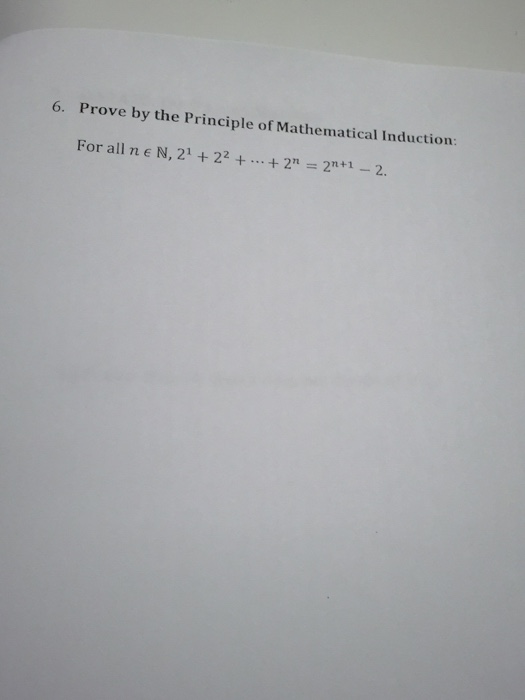 6. Prove by the Principle of Mathematical Induction:

For all $n \in \mathbb{N}$, $2^1 + 2^2 + \cdots + 2^n = 2^{n+1} - 2$.